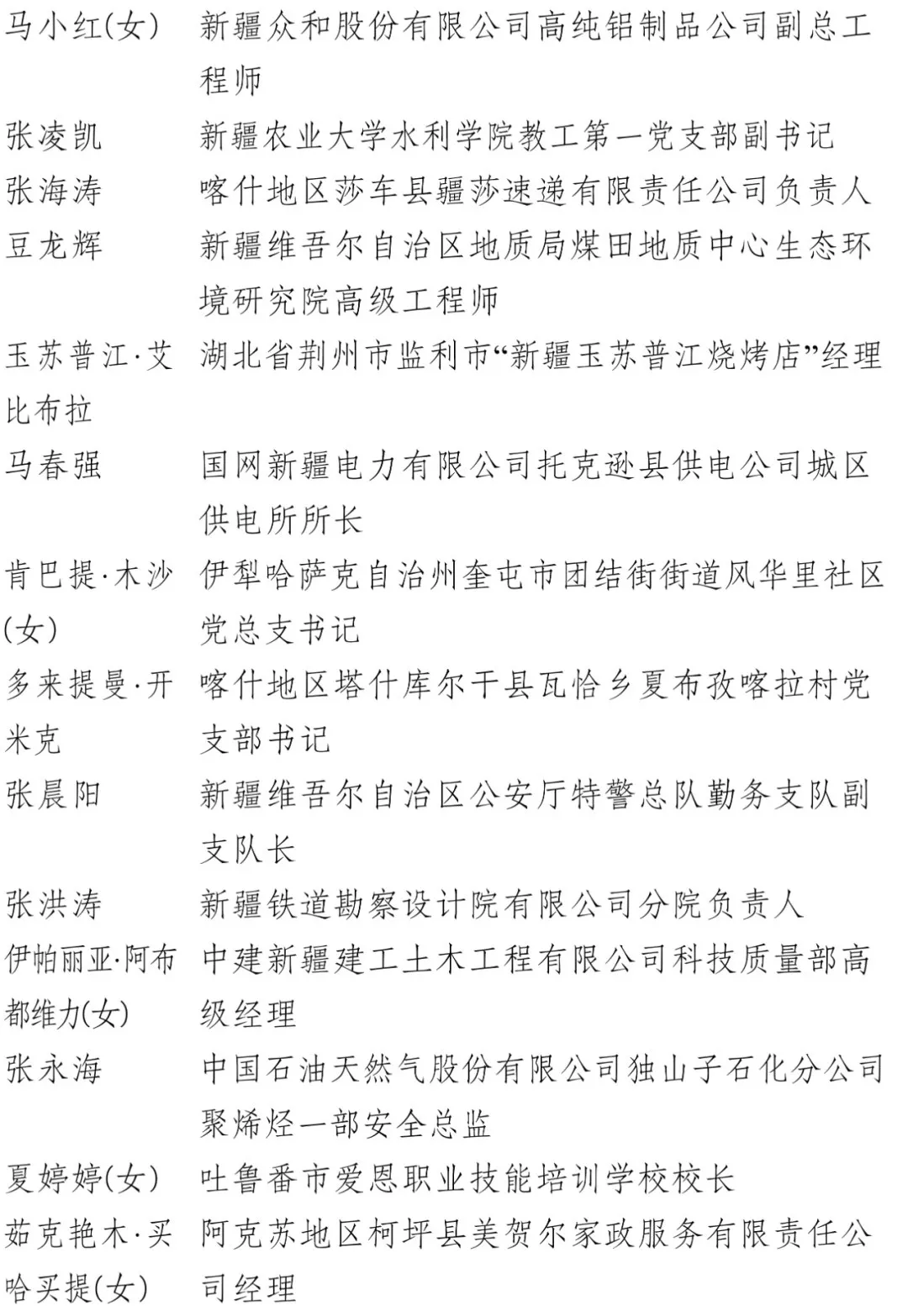 马小红(女)　新疆众和股份有限公司高纯铝制品公司副总工程师

张凌凯　新疆农业大学水利学院教工第一党支部副书记

张海涛　喀什地区莎车县疆莎速递有限责任公司负责人

豆龙辉　新疆维吾尔自治区地质局煤田地质中心生态环境研究院高级工程师

玉苏普江·艾比布拉　湖北省荆州市监利市“新疆玉苏普江烧烤店”经理

马春强　国网新疆电力有限公司托克逊县供电公司城区供电所所长

肯巴提·木沙(女)　伊犁哈萨克自治州奎屯市团结街街道风华里社区党总支书记

多来提曼·开米克　喀什地区塔什库尔干县瓦恰乡夏布孜喀拉村党支部书记

张晨阳　新疆维吾尔自治区公安厅特警总队勤务支队副支队长

张洪涛　新疆铁道勘察设计院有限公司分院负责人

伊帕丽亚·阿布都维力(女)　中建新疆建工土木工程有限公司科技质量部高级经理

张永海　中国石油天然气股份有限公司独山子石化分公司聚烯烃一部安全总监

夏婷婷(女)　吐鲁番市爱恩职业技能培训学校校长

茹克艳木·买哈买提(女)　阿克苏地区柯坪县美贺尔家政服务有限责任公司经理